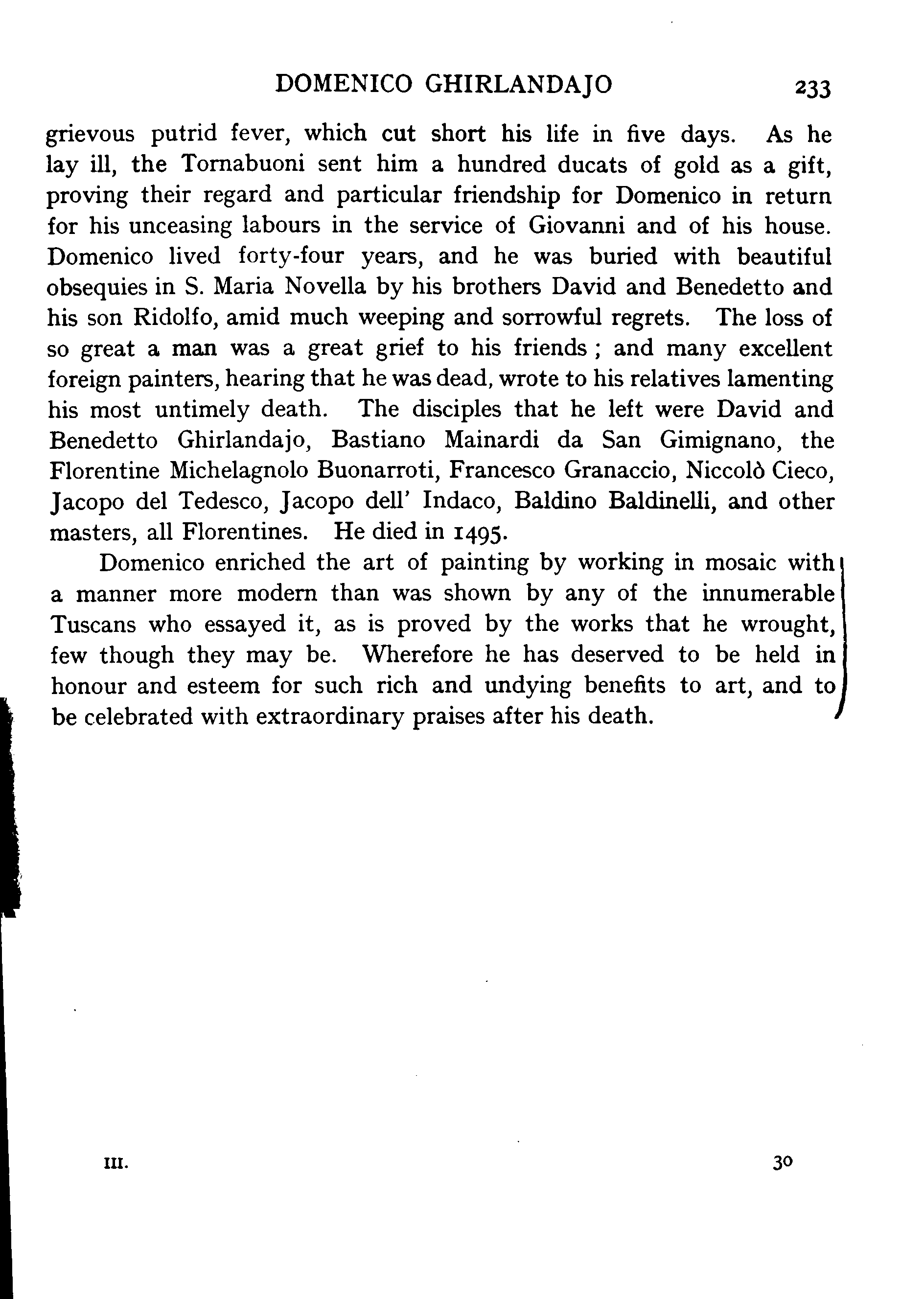 DOMENICO GHIRLANDAJO 233

grievous putrid fever, which cut short his life in five days. As he lay ill, the Tornabuoni sent him a hundred ducats of gold as a gift, proving their regard and particular friendship for Domenico in return for his unceasing labours in the service of Giovanni and of his house. Domenico lived forty-four years, and he was buried with beautiful obsequies in S. Maria Novella by his brothers David and Benedetto and his son Ridolfo, amid much weeping and sorrowful regrets. The loss of so great a man was a great grief to his friends ; and many excellent foreign painters, hearing that he was dead, wrote to his relatives lamenting his most untimely death. The disciples that he left were David and Benedetto Ghirlandajo, Bastiano Mainardi da San Gimignano, the Florentine Michelagnolo Buonarroti, Francesco Granaccio, Niccolò Cieco, Jacopo del Tedesco, Jacopo dell' Indaco, Baldino Baldinelli, and other masters, all Florentines. He died in 1495.

Domenico enriched the art of painting by working in mosaic with a manner more modern than was shown by any of the innumerable Tuscans who essayed it, as is proved by the works that he wrought, few though they may be. Wherefore he has deserved to be held in honour and esteem for such rich and undying benefits to art, and to be celebrated with extraordinary praises after his death.

III. 30